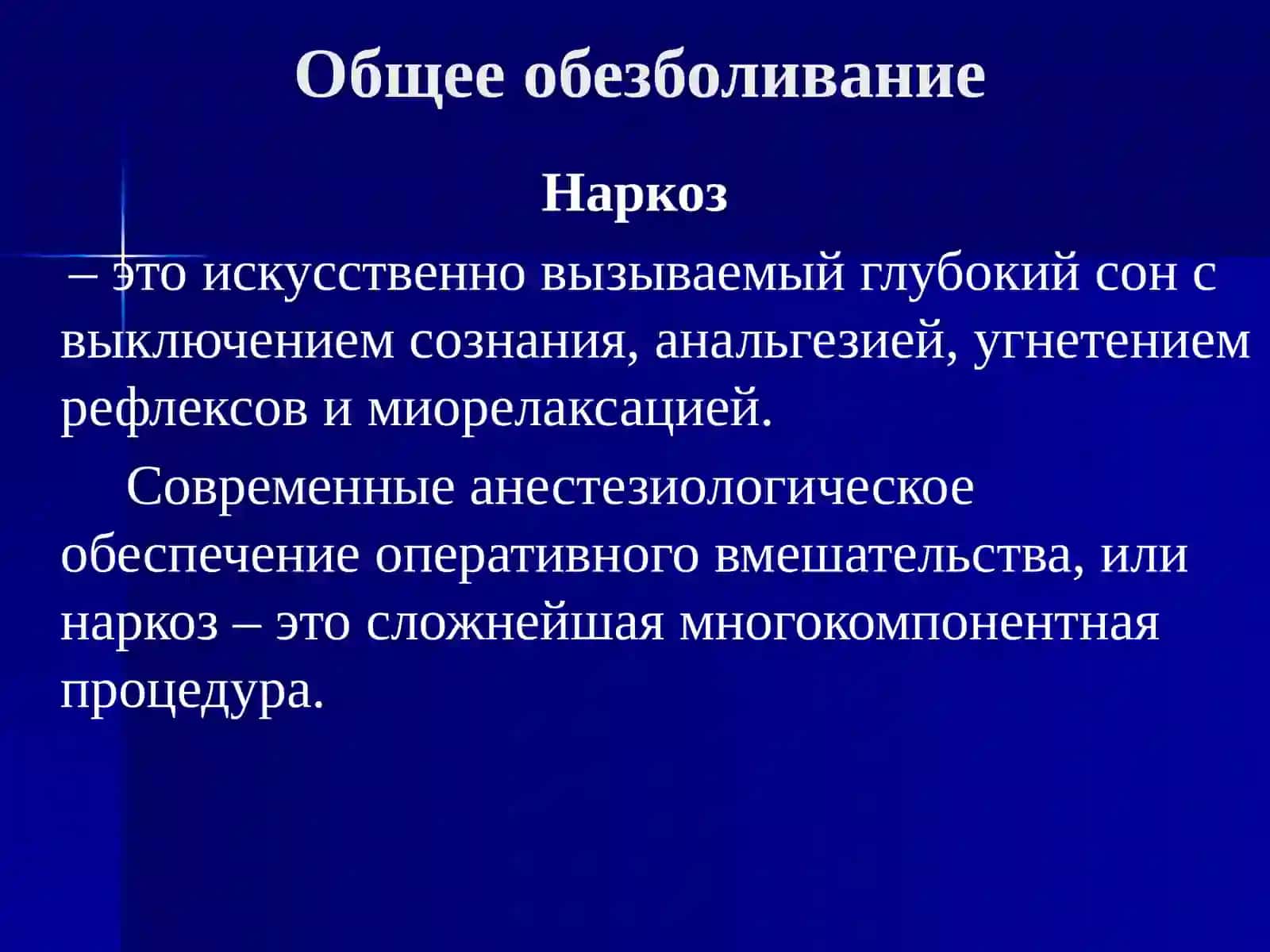 Общее обезболивание

Наркоз

– это искусственно вызываемый глубокий сон с выключением сознания, анальгезией, угнетением рефлексов и миорелаксацией.

Современные анестезиологическое обеспечение оперативного вмешательства, или наркоз – это сложнейшая многокомпонентная процедура.